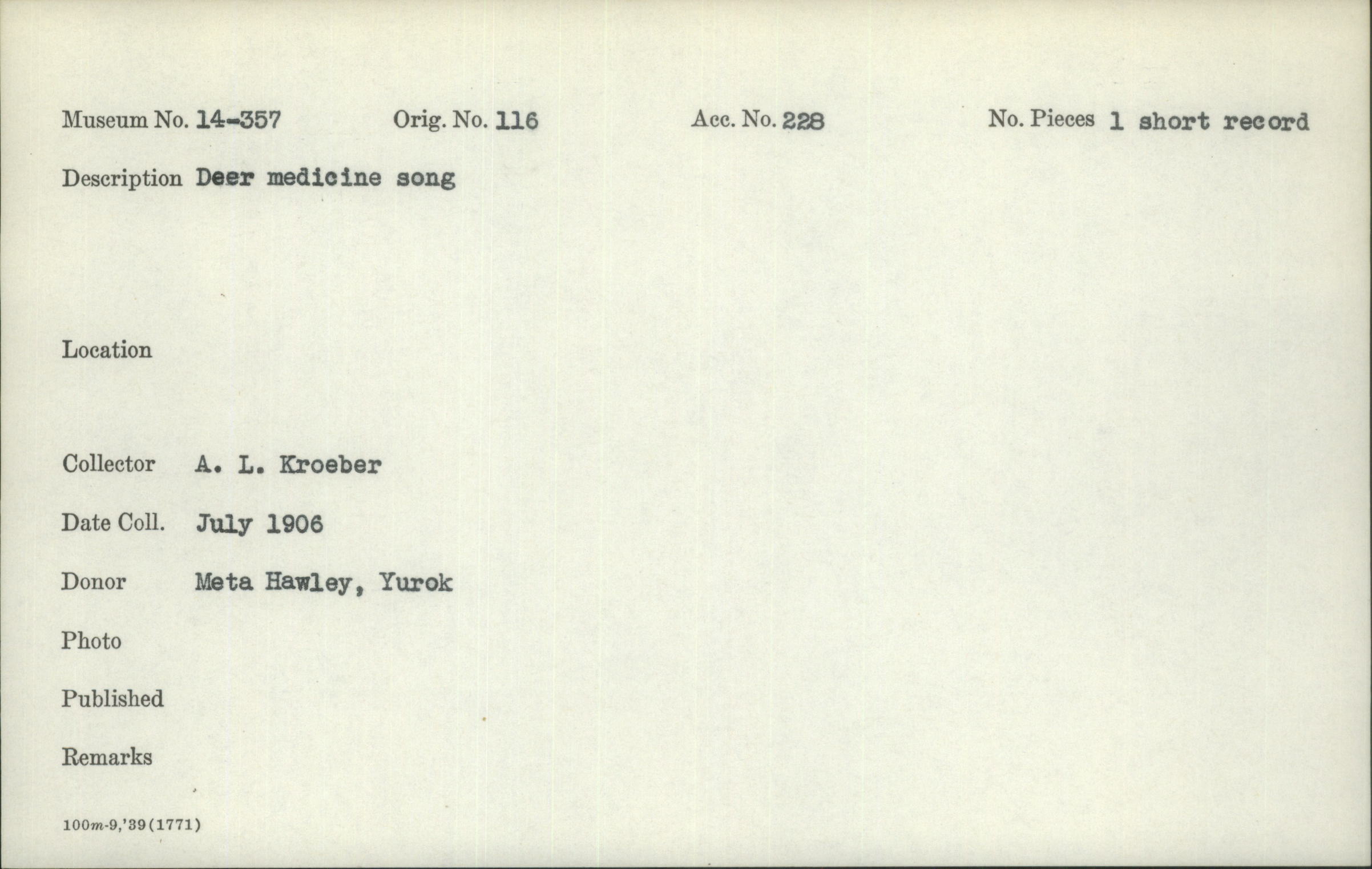 Museum No. 14-357 Orig. No. 116 Acc. No. 228 No. Pieces 1 short record

Description Deer medicine song

Location

Collector A. L. Kroeber

Date Coll. July 1906

Donor Meta Hawley, Yurok

Photo

Published

Remarks

100m-9,'39(1771)